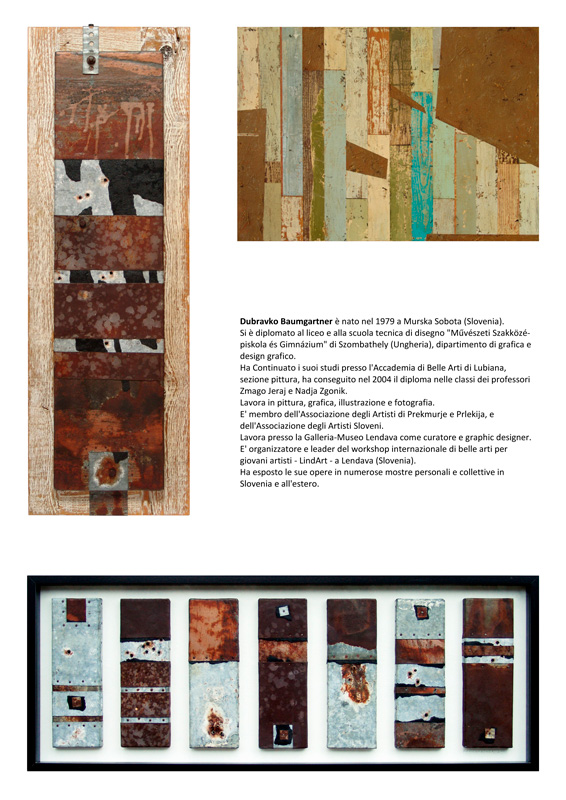 Dubravko Baumgartner è nato nel 1979 a Murska Sobota (Slovenia).
Si è diplomato al liceo e alla scuola tecnica di disegno "Művészeti Szakközépiskola és Gimnázium" di Szombathely (Ungheria), dipartimento di grafica e design grafico.
Ha Continuato i suoi studi presso l'Accademia di Belle Arti di Lubiana, sezione pittura, ha conseguito nel 2004 il diploma nelle classi dei professori Zmago Jeraj e Nadja Zgonik.
Lavora in pittura, grafica, illustrazione e fotografia.
E' membro dell'Associazione degli Artisti di Prekmurje e Prlekija, e dell'Associazione degli Artisti Sloveni.
Lavora presso la Galleria-Museo Lendava come curatore e graphic designer.
E' organizzatore e leader del workshop internazionale di belle arti per giovani artisti - LindArt - a Lendava (Slovenia).
Ha esposto le sue opere in numerose mostre personali e collettive in Slovenia e all'estero.